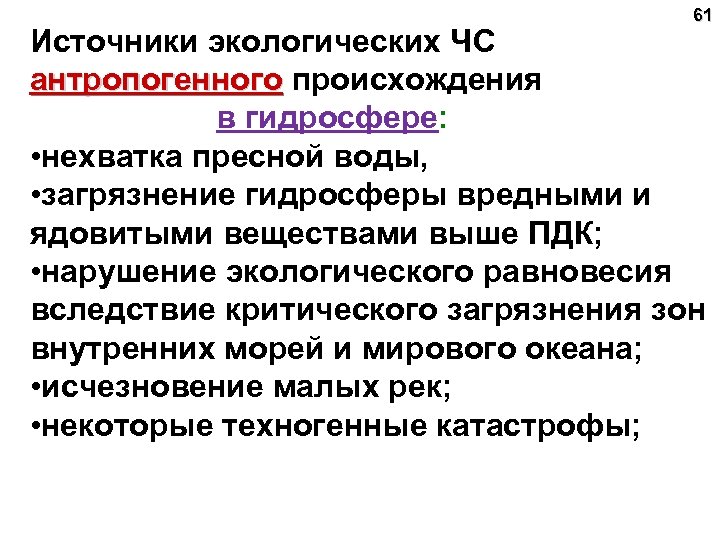 61

Источники экологических ЧС антропогенного происхождения в гидросфере:

•нехватка пресной воды,
•загрязнение гидросферы вредными и ядовитыми веществами выше ПДК;
•нарушение экологического равновесия вследствие критического загрязнения зон внутренних морей и мирового океана;
•исчезновение малых рек;
•некоторые техногенные катастрофы;